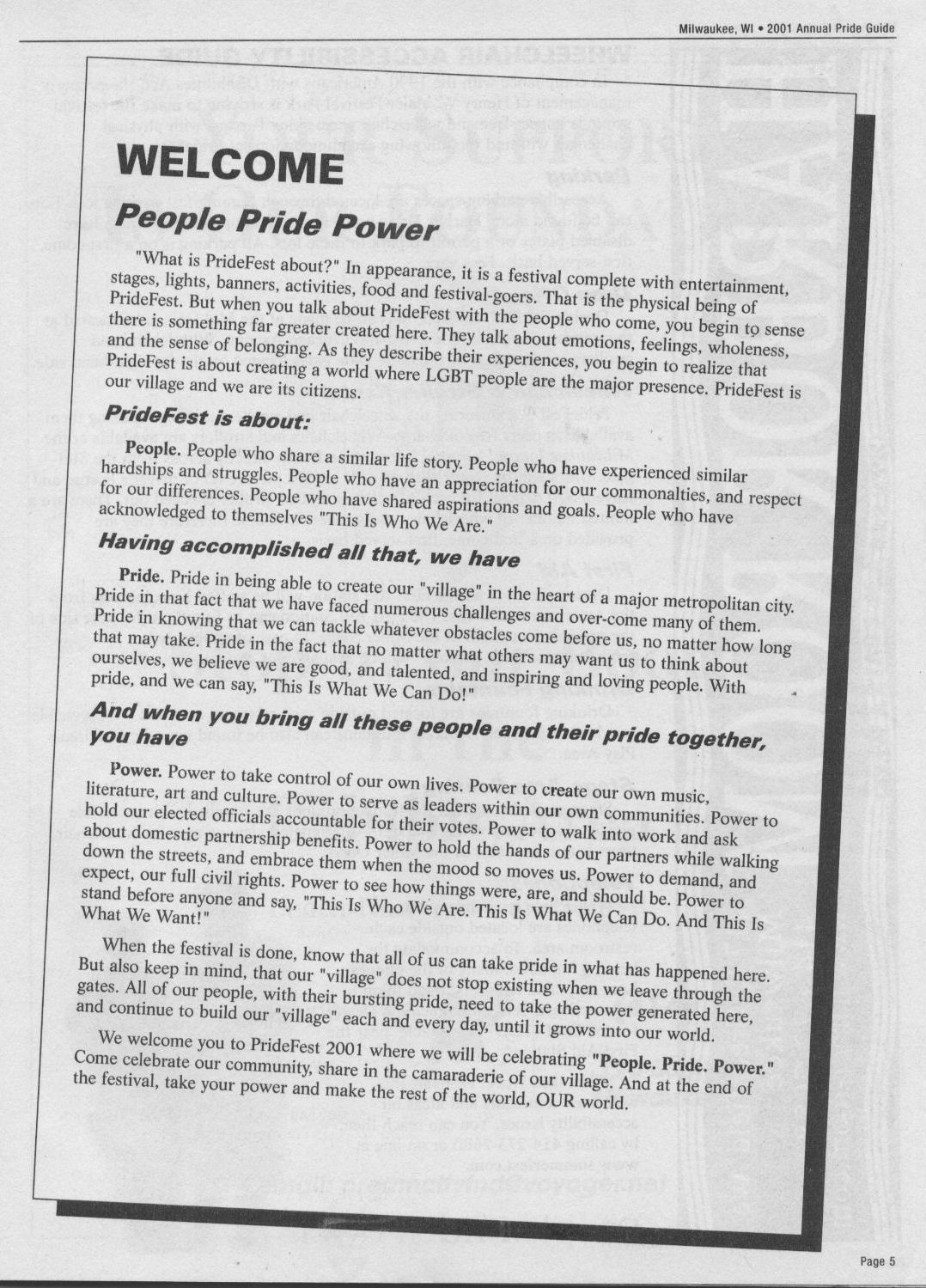 Milwaukee, WI • 2001 Annual Pride Guide

WELCOME

People Pride Power

"What is PrideFest about?" In appearance, it is a festival complete with entertainment, stages, lights, banners, activities, food and festival-goers. That is the physical being of PrideFest. But when you talk about PrideFest with the people who come, you begin to sense there is something far greater created here. They talk about emotions, feelings, wholeness, and the sense of belonging. As they describe their experiences, you begin to realize that PrideFest is about creating a world where LGBT people are the major presence. PrideFest is our village and we are its citizens.

PrideFest is about:

People. People who share a similar life story. People who have experienced similar hardships and struggles. People who have an appreciation for our commonalties, and respect for our differences. People who have shared aspirations and goals. People who have acknowledged to themselves "This Is Who We Are."

Having accomplished all that, we have

Pride. Pride in being able to create our "village" in the heart of a major metropolitan city. Pride in that fact that we have faced numerous challenges and over-come many of them. Pride in knowing that we can tackle whatever obstacles come before us, no matter how long that may take. Pride in the fact that no matter what others may want us to think about ourselves, we believe we are good, and talented, and inspiring and loving people. With pride, and we can say, "This Is What We Can Do!"

And when you bring all these people and their pride together, you have

Power. Power to take control of our own lives. Power to create our own music, literature, art and culture. Power to serve as leaders within our own communities. Power to hold our elected officials accountable for their votes. Power to walk into work and ask about domestic partnership benefits. Power to hold the hands of our partners while walking down the streets, and embrace them when the mood so moves us. Power to demand, and expect, our full civil rights. Power to see how things were, are, and should be. Power to stand before anyone and say, "This Is Who We Are. This Is What We Can Do. And This Is What We Want!"

When the festival is done, know that all of us can take pride in what has happened here. But also keep in mind, that our "village" does not stop existing when we leave through the gates. All of our people, with their bursting pride, need to take the power generated here, and continue to build our "village" each and every day, until it grows into our world.

We welcome you to PrideFest 2001 where we will be celebrating "People. Pride. Power." Come celebrate our community, share in the camaraderie of our village. And at the end of the festival, take your power and make the rest of the world, OUR world.

Page 5